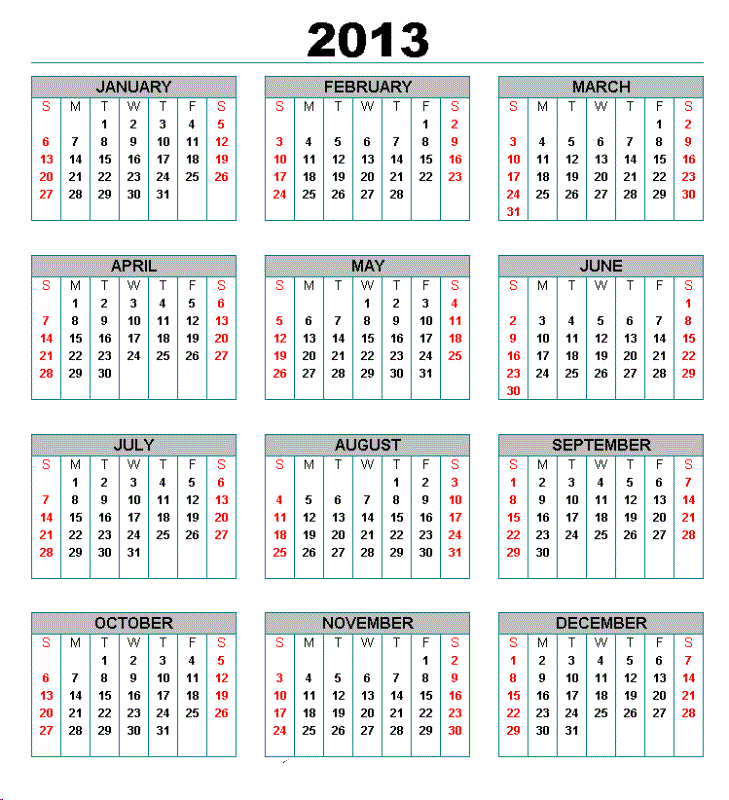 2013

JANUARY

| S | M | T | W | T | F | S |
|---|---|---|---|---|---|---|
| | | 1 | 2 | 3 | 4 | 5 |
| 6 | 7 | 8 | 9 | 10 | 11 | 12 |
| 13 | 14 | 15 | 16 | 17 | 18 | 19 |
| 20 | 21 | 22 | 23 | 24 | 25 | 26 |
| 27 | 28 | 29 | 30 | 31 | | |

FEBRUARY

| S | M | T | W | T | F | S |
|---|---|---|---|---|---|---|
| | | | | | 1 | 2 |
| 3 | 4 | 5 | 6 | 7 | 8 | 9 |
| 10 | 11 | 12 | 13 | 14 | 15 | 16 |
| 17 | 18 | 19 | 20 | 21 | 22 | 23 |
| 24 | 25 | 26 | 27 | 28 | | |

MARCH

| S | M | T | W | T | F | S |
|---|---|---|---|---|---|---|
| | | | | | 1 | 2 |
| 3 | 4 | 5 | 6 | 7 | 8 | 9 |
| 10 | 11 | 12 | 13 | 14 | 15 | 16 |
| 17 | 18 | 19 | 20 | 21 | 22 | 23 |
| 24 | 25 | 26 | 27 | 28 | 29 | 30 |
| 31 | | | | | | |

APRIL

| S | M | T | W | T | F | S |
|---|---|---|---|---|---|---|
| | 1 | 2 | 3 | 4 | 5 | 6 |
| 7 | 8 | 9 | 10 | 11 | 12 | 13 |
| 14 | 15 | 16 | 17 | 18 | 19 | 20 |
| 21 | 22 | 23 | 24 | 25 | 26 | 27 |
| 28 | 29 | 30 | | | | |

MAY

| S | M | T | W | T | F | S |
|---|---|---|---|---|---|---|
| | | | 1 | 2 | 3 | 4 |
| 5 | 6 | 7 | 8 | 9 | 10 | 11 |
| 12 | 13 | 14 | 15 | 16 | 17 | 18 |
| 19 | 20 | 21 | 22 | 23 | 24 | 25 |
| 26 | 27 | 28 | 29 | 30 | 31 | |

JUNE

| S | M | T | W | T | F | S |
|---|---|---|---|---|---|---|
| | | | | | | 1 |
| 2 | 3 | 4 | 5 | 6 | 7 | 8 |
| 9 | 10 | 11 | 12 | 13 | 14 | 15 |
| 16 | 17 | 18 | 19 | 20 | 21 | 22 |
| 23 | 24 | 25 | 26 | 27 | 28 | 29 |
| 30 | | | | | | |

JULY

| S | M | T | W | T | F | S |
|---|---|---|---|---|---|---|
| | 1 | 2 | 3 | 4 | 5 | 6 |
| 7 | 8 | 9 | 10 | 11 | 12 | 13 |
| 14 | 15 | 16 | 17 | 18 | 19 | 20 |
| 21 | 22 | 23 | 24 | 25 | 26 | 27 |
| 28 | 29 | 30 | 31 | | | |

AUGUST

| S | M | T | W | T | F | S |
|---|---|---|---|---|---|---|
| | | | | 1 | 2 | 3 |
| 4 | 5 | 6 | 7 | 8 | 9 | 10 |
| 11 | 12 | 13 | 14 | 15 | 16 | 17 |
| 18 | 19 | 20 | 21 | 22 | 23 | 24 |
| 25 | 26 | 27 | 28 | 29 | 30 | 31 |

SEPTEMBER

| S | M | T | W | T | F | S |
|---|---|---|---|---|---|---|
| 1 | 2 | 3 | 4 | 5 | 6 | 7 |
| 8 | 9 | 10 | 11 | 12 | 13 | 14 |
| 15 | 16 | 17 | 18 | 19 | 20 | 21 |
| 22 | 23 | 24 | 25 | 26 | 27 | 28 |
| 29 | 30 | | | | | |

OCTOBER

| S | M | T | W | T | F | S |
|---|---|---|---|---|---|---|
| | | 1 | 2 | 3 | 4 | 5 |
| 6 | 7 | 8 | 9 | 10 | 11 | 12 |
| 13 | 14 | 15 | 16 | 17 | 18 | 19 |
| 20 | 21 | 22 | 23 | 24 | 25 | 26 |
| 27 | 28 | 29 | 30 | 31 | | |

NOVEMBER

| S | M | T | W | T | F | S |
|---|---|---|---|---|---|---|
| | | | | | 1 | 2 |
| 3 | 4 | 5 | 6 | 7 | 8 | 9 |
| 10 | 11 | 12 | 13 | 14 | 15 | 16 |
| 17 | 18 | 19 | 20 | 21 | 22 | 23 |
| 24 | 25 | 26 | 27 | 28 | 29 | 30 |

DECEMBER

| S | M | T | W | T | F | S |
|---|---|---|---|---|---|---|
| 1 | 2 | 3 | 4 | 5 | 6 | 7 |
| 8 | 9 | 10 | 11 | 12 | 13 | 14 |
| 15 | 16 | 17 | 18 | 19 | 20 | 21 |
| 22 | 23 | 24 | 25 | 26 | 27 | 28 |
| 29 | 30 | 31 | | | | |